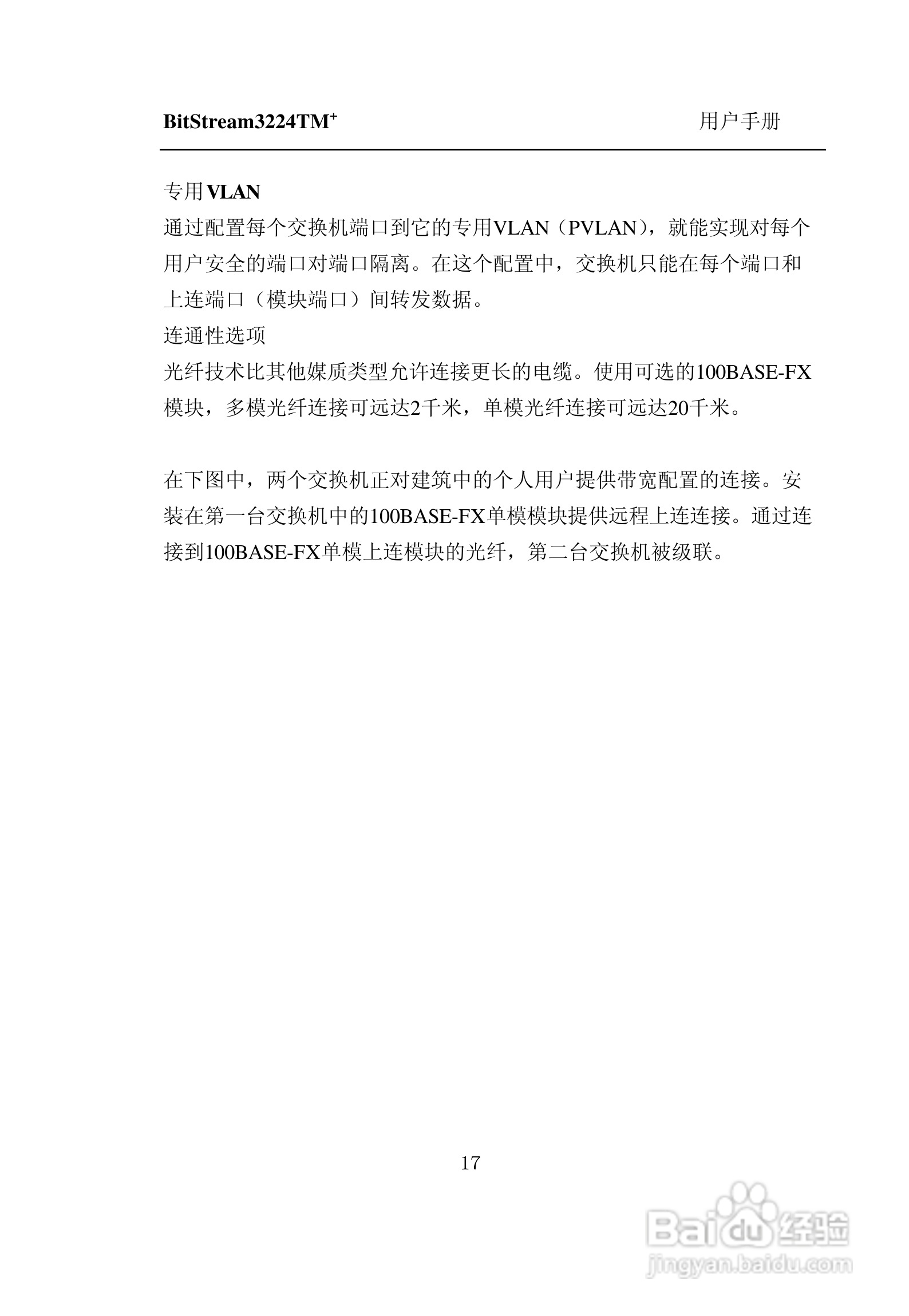 BitStream3224TM$^+$ 用户手册

专用VLAN

通过配置每个交换机端口到它的专用VLAN（PVLAN），就能实现对每个用户安全的端口对端口隔离。在这个配置中，交换机只能在每个端口和上连端口（模块端口）间转发数据。

连通性选项

光纤技术比其他媒质类型允许连接更长的电缆。使用可选的100BASE-FX模块，多模光纤连接可远达2千米，单模光纤连接可远达20千米。

在下图中，两个交换机正对建筑中的个人用户提供带宽配置的连接。安装在第一台交换机中的100BASE-FX单模模块提供远程上连连接。通过连接到100BASE-FX单模上连模块的光纤，第二台交换机被级联。

17

Baidu 经验
jingyan.baidu.com